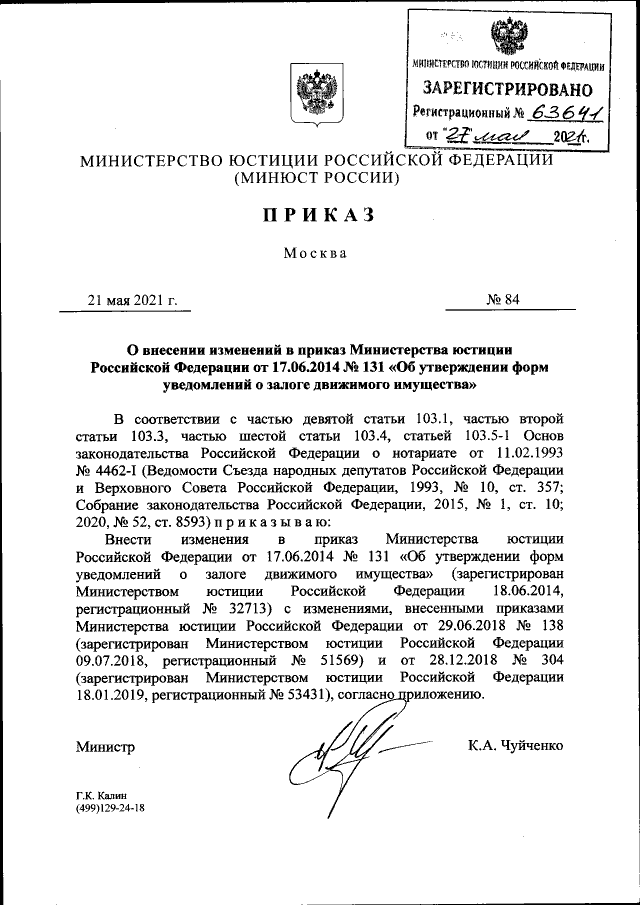 МИНИСТЕРСТВО ЮСТИЦИИ РОССИЙСКОЙ ФЕДЕРАЦИИ
ЗАРЕГИСТРИРОВАНО
Регистрационный № 63641
от "27" мая 2021г.

МИНИСТЕРСТВО ЮСТИЦИИ РОССИЙСКОЙ ФЕДЕРАЦИИ
(МИНЮСТ РОССИИ)

ПРИКАЗ

Москва

21 мая 2021 г. № 84

О внесении изменений в приказ Министерства юстиции Российской Федерации от 17.06.2014 № 131 «Об утверждении форм уведомлений о залоге движимого имущества»

В соответствии с частью девятой статьи 103.1, частью второй статьи 103.3, частью шестой статьи 103.4, статьей 103.5-1 Основ законодательства Российской Федерации о нотариате от 11.02.1993 № 4462-I (Ведомости Съезда народных депутатов Российской Федерации и Верховного Совета Российской Федерации, 1993, № 10, ст. 357; Собрание законодательства Российской Федерации, 2015, № 1, ст. 10; 2020, № 52, ст. 8593) приказываю:

Внести изменения в приказ Министерства юстиции Российской Федерации от 17.06.2014 № 131 «Об утверждении форм уведомлений о залоге движимого имущества» (зарегистрирован Министерством юстиции Российской Федерации 18.06.2014, регистрационный № 32713) с изменениями, внесенными приказами Министерства юстиции Российской Федерации от 29.06.2018 № 138 (зарегистрирован Министерством юстиции Российской Федерации 09.07.2018, регистрационный № 51569) и от 28.12.2018 № 304 (зарегистрирован Министерством юстиции Российской Федерации 18.01.2019, регистрационный № 53431), согласно приложению.

Министр К.А. Чуйченко

Г.К. Калин
(499)129-24-18